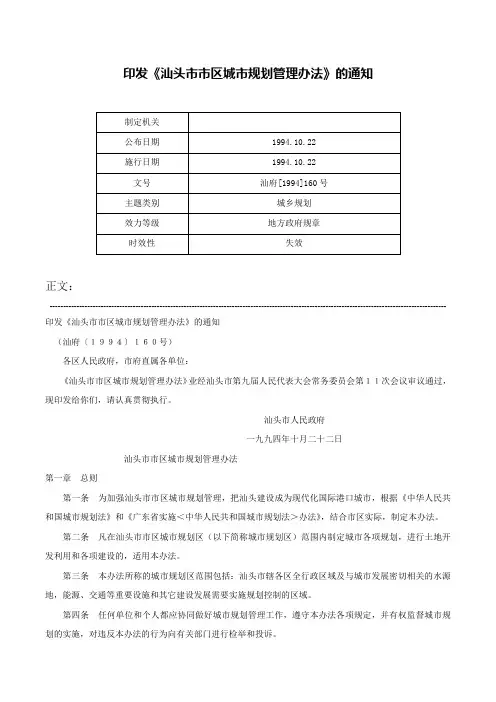 印发《汕头市市区城市规划管理办法》的通知

| 制定机关 |  |
|---|---|
| 公布日期 | 1994.10.22 |
| 施行日期 | 1994.10.22 |
| 文号 | 汕府[1994]160号 |
| 主题类别 | 城乡规划 |
| 效力等级 | 地方政府规章 |
| 时效性 | 失效 |

正文：

印发《汕头市市区城市规划管理办法》的通知

（汕府〔１９９４〕１６０号）

各区人民政府，市府直属各单位：

《汕头市市区城市规划管理办法》业经汕头市第九届人民代表大会常务委员会第１１次会议审议通过，现印发给你们，请认真贯彻执行。

汕头市人民政府

一九九四年十月二十二日

汕头市市区城市规划管理办法

第一章 总则

第一条 为加强汕头市市区城市规划管理，把汕头建设成为现代化国际港口城市，根据《中华人民共和国城市规划法》和《广东省实施＜中华人民共和国城市规划法＞办法》，结合市区实际，制定本办法。

第二条 凡在汕头市市区城市规划区（以下简称城市规划区）范围内制定城市各项规划，进行土地开发利用和各项建设的，适用本办法。

第三条 本办法所称的城市规划区范围包括：汕头市辖各区全行政区域及与城市发展密切相关的水源地，能源、交通等重要设施和其它建设发展需要实施规划控制的区域。

第四条 任何单位和个人都应协同做好城市规划管理工作，遵守本办法各项规定，并有权监督城市规划的实施，对违反本办法的行为向有关部门进行检举和投诉。